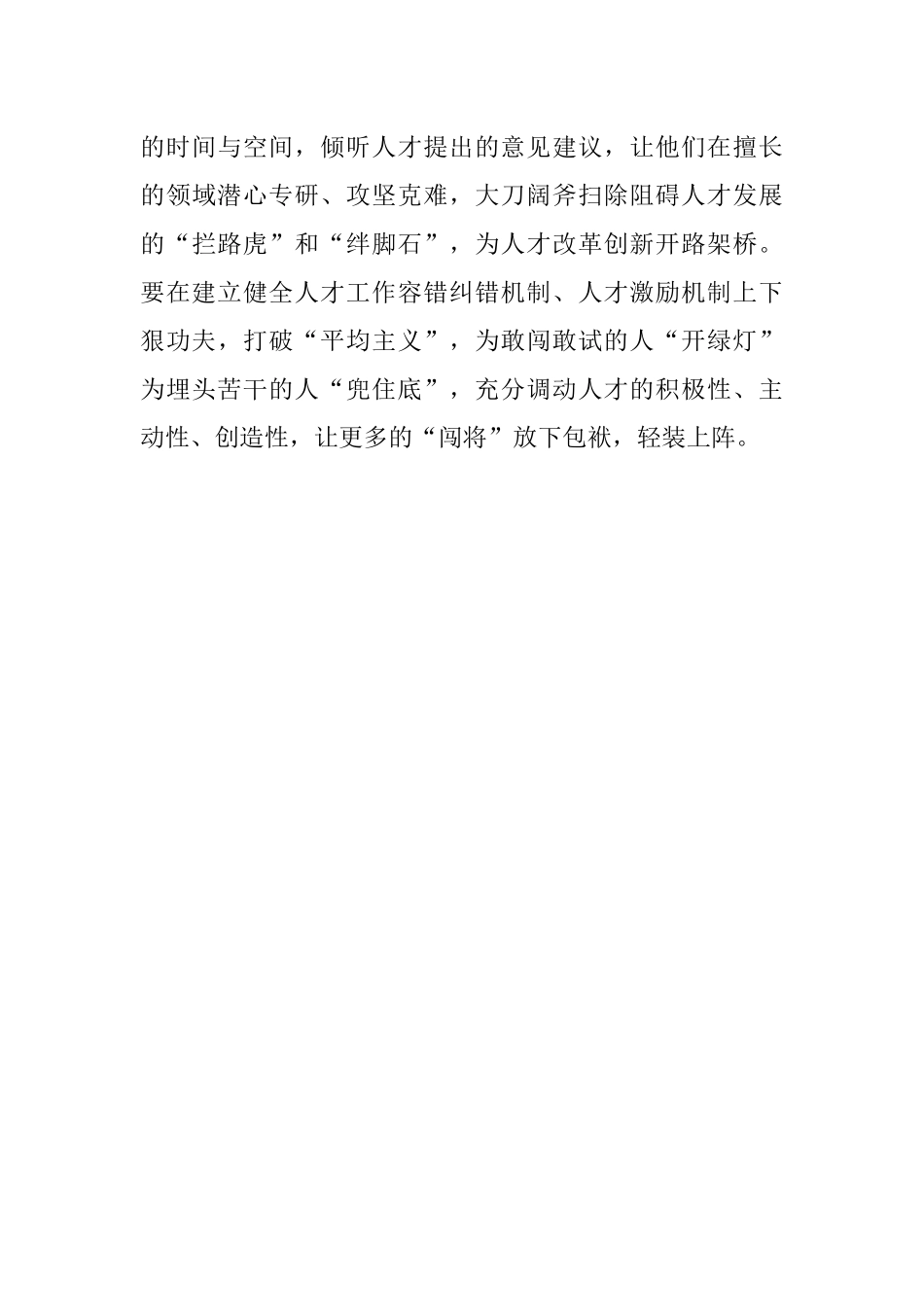 的时间与空间，倾听人才提出的意见建议，让他们在擅长的领域潜心专研、攻坚克难，大刀阔斧扫除阻碍人才发展的“拦路虎”和“绊脚石”，为人才改革创新开路架桥。要在建立健全人才工作容错纠错机制、人才激励机制上下狠功夫，打破“平均主义”，为敢闯敢试的人“开绿灯”为埋头苦干的人“兜住底”，充分调动人才的积极性、主动性、创造性，让更多的“闯将”放下包袱，轻装上阵。